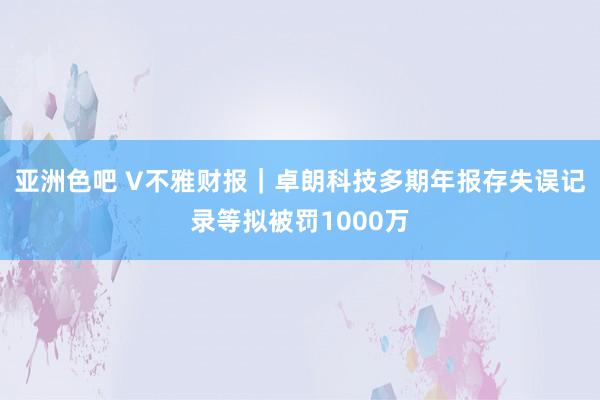 亚洲色吧 V不雅财报｜卓朗科技多期年报存失误记录等拟被罚1000万